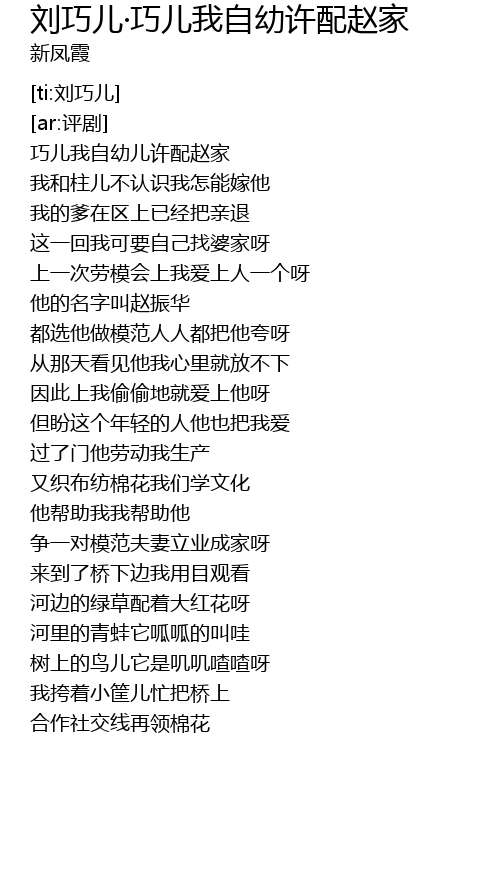 刘巧儿·巧儿我自幼许配赵家
新凤霞

[ti:刘巧儿]
[ar:评剧]
巧儿我自幼儿许配赵家
我和柱儿不认识我怎能嫁他
我的爹在区上已经把亲退
这一回我可要自己找婆家呀
上一次劳模会上我爱上人一个呀
他的名字叫赵振华
都选他做模范人人都把他夸呀
从那天看见他我心里就放不下
因此上我偷偷地就爱上他呀
但盼这个年轻的人他也把我爱
过了门他劳动我生产
又织布纺棉花我们学文化
他帮助我我帮助他
争一对模范夫妻立业成家呀
来到了桥下边我用目观看
河边的绿草配着大红花呀
河里的青蛙它呱呱的叫哇
树上的鸟儿它是叽叽喳喳呀
我挎着小筐儿忙把桥上
合作社交线再领棉花